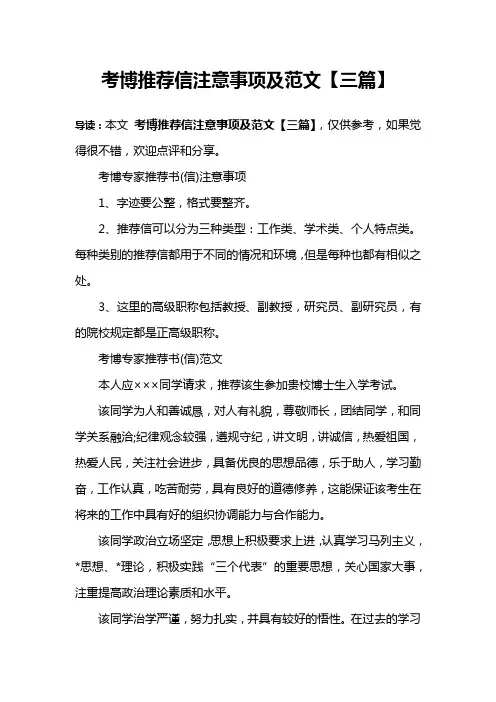 考博推荐信注意事项及范文【三篇】

导读：本文 考博推荐信注意事项及范文【三篇】，仅供参考，如果觉得很不错，欢迎点评和分享。

考博专家推荐书(信)注意事项

1、字迹要公整，格式要整齐。

2、推荐信可以分为三种类型：工作类、学术类、个人特点类。每种类别的推荐信都用于不同的情况和环境，但是每种也都有相似之处。

3、这里的高级职称包括教授、副教授，研究员、副研究员，有的院校规定都是正高级职称。

考博专家推荐书(信)范文

本人应×××同学请求，推荐该生参加贵校博士生入学考试。

该同学为人和善诚恳，对人有礼貌，尊敬师长，团结同学，和同学关系融洽;纪律观念较强，遵规守纪，讲文明，讲诚信，热爱祖国，热爱人民，关注社会进步，具备优良的思想品德，乐于助人，学习勤奋，工作认真，吃苦耐劳，具有良好的道德修养，这能保证该考生在将来的工作中具有好的组织协调能力与合作能力。

该同学政治立场坚定，思想上积极要求上进，认真学习马列主义，*思想、*理论，积极实践“三个代表”的重要思想，关心国家大事，注重提高政治理论素质和水平。

该同学治学严谨，努力扎实，并具有较好的悟性。在过去的学习